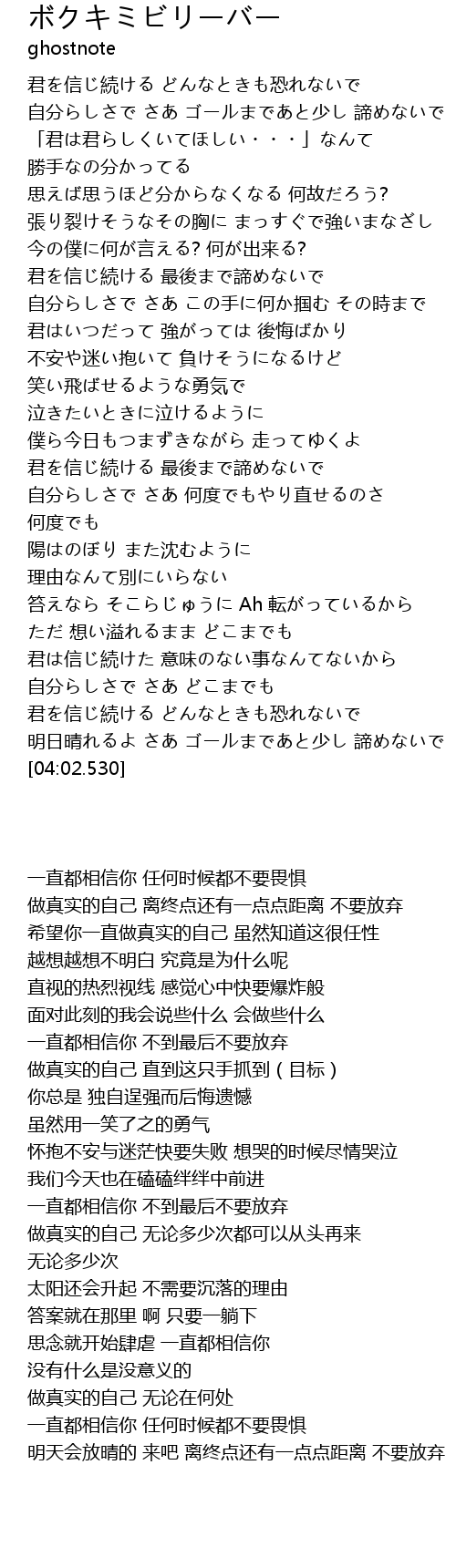 ボクキミビリーバー
ghostnote

君を信じ続ける どんなときも恐れないで
自分らしさで さあ ゴールまであと少し 諦めないで
「君は君らしくいてほしい・・・」なんて
勝手なの分かってる
思えば思うほど分からなくなる 何故だろう?
張り裂けそうなその胸に まっすぐで強いまなざし
今の僕に何が言える? 何が出来る?
君を信じ続ける 最後まで諦めないで
自分らしさで さあ この手に何か掴む その時まで
君はいつだって 強がっては 後悔ばかり
不安や迷い抱いて 負けそうになるけど
笑い飛ばせるような勇気で
泣きたいときに泣けるように
僕ら今日もつまずきながら 走ってゆくよ
君を信じ続ける 最後まで諦めないで
自分らしさで さあ 何度でもやり直せるのさ
何度でも
陽はのぼり また沈むように
理由なんて別にいらない
答えなら そこらじゅうに Ah 転がっているから
ただ 想い溢れるまま どこまでも
君は信じ続けた 意味のない事なんてないから
自分らしさで さあ どこまでも
君を信じ続ける どんなときも恐れないで
明日晴れるよ さあ ゴールまであと少し 諦めないで
[04:02.530]

一直都相信你 任何时候都不要畏惧
做真实的自己 离终点还有一点点距离 不要放弃
希望你一直做真实的自己 虽然知道这很任性
越想越想不明白 究竟是为什么呢
直视的热烈视线 感觉心中快要爆炸般
面对此刻的我会说些什么 会做些什么
一直都相信你 不到最后不要放弃
做真实的自己 直到这只手抓到 ( 目标 )
你总是 独自逞强而后悔遗憾
虽然用一笑了之的勇气
怀抱不安与迷茫快要失败 想哭的时候尽情哭泣
我们今天也在磕磕绊绊中前进
一直都相信你 不到最后不要放弃
做真实的自己 无论多少次都可以从头再来
无论多少次
太阳还会升起 不需要沉落的理由
答案就在那里 啊 只要一躺下
思念就开始肆虐 一直都相信你
没有什么是没意义的
做真实的自己 无论在何处
一直都相信你 任何时候都不要畏惧
明天会放晴的 来吧 离终点还有一点点距离 不要放弃